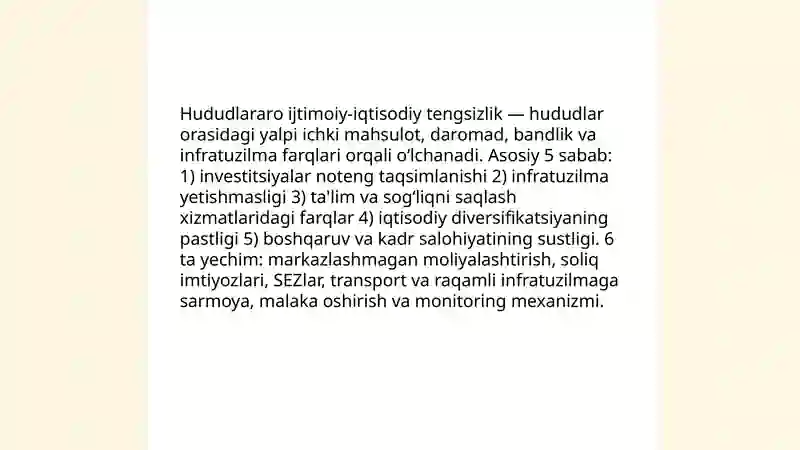 Hududlararo ijtimoiy-iqtisodiy tengsizlik — hududlar orasidagi yalpi ichki mahsulot, daromad, bandlik va infratuzilma farqlari orqali o'lchanadi. Asosiy 5 sabab: 1) investitsiyalar noteng taqsimlanishi 2) infratuzilma yetishmasligi 3) ta'lim va sog'liqni saqlash xizmatlaridagi farqlar 4) iqtisodiy diversifikatsiyaning pastligi 5) boshqaruv va kadr salohiyatining sustligi. 6 ta yechim: markazlashmagan moliyalashtirish, soliq imtiyozlari, SEZlar, transport va raqamli infratuzilmaga sarmoya, malaka oshirish va monitoring mexanizmi.